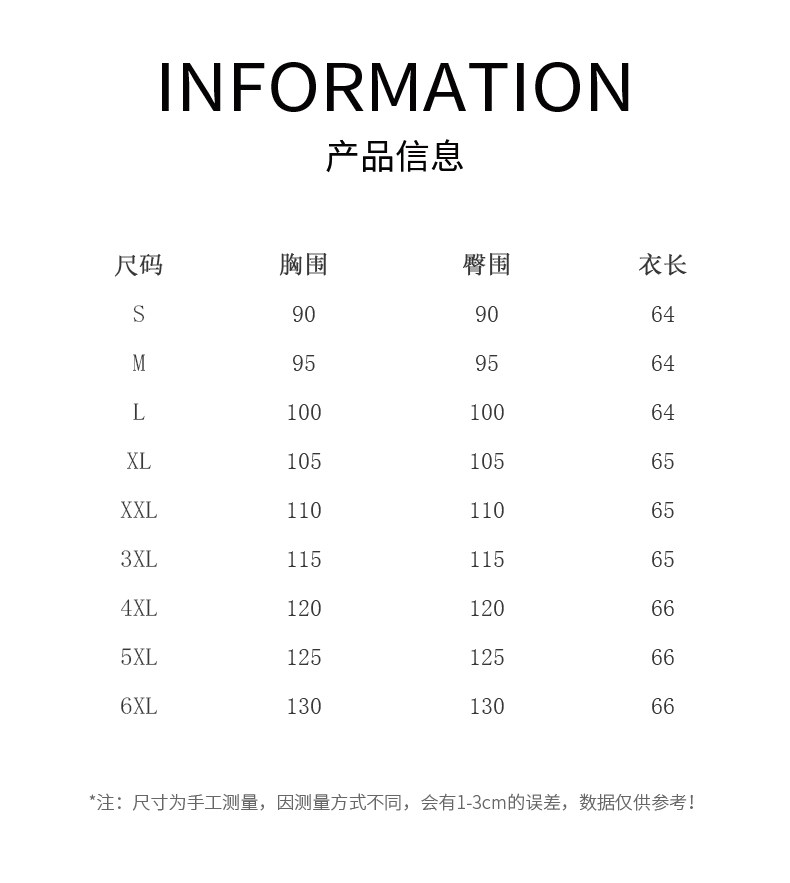 INFORMATION
产品信息

| 尺码 | 胸围 | 臀围 | 衣长 |
|---|---|---|---|
| S | 90 | 90 | 64 |
| M | 95 | 95 | 64 |
| L | 100 | 100 | 64 |
| XL | 105 | 105 | 65 |
| XXL | 110 | 110 | 65 |
| 3XL | 115 | 115 | 65 |
| 4XL | 120 | 120 | 66 |
| 5XL | 125 | 125 | 66 |
| 6XL | 130 | 130 | 66 |

*注：尺寸为手工测量，因测量方式不同，会有1-3cm的误差，数据仅供参考！